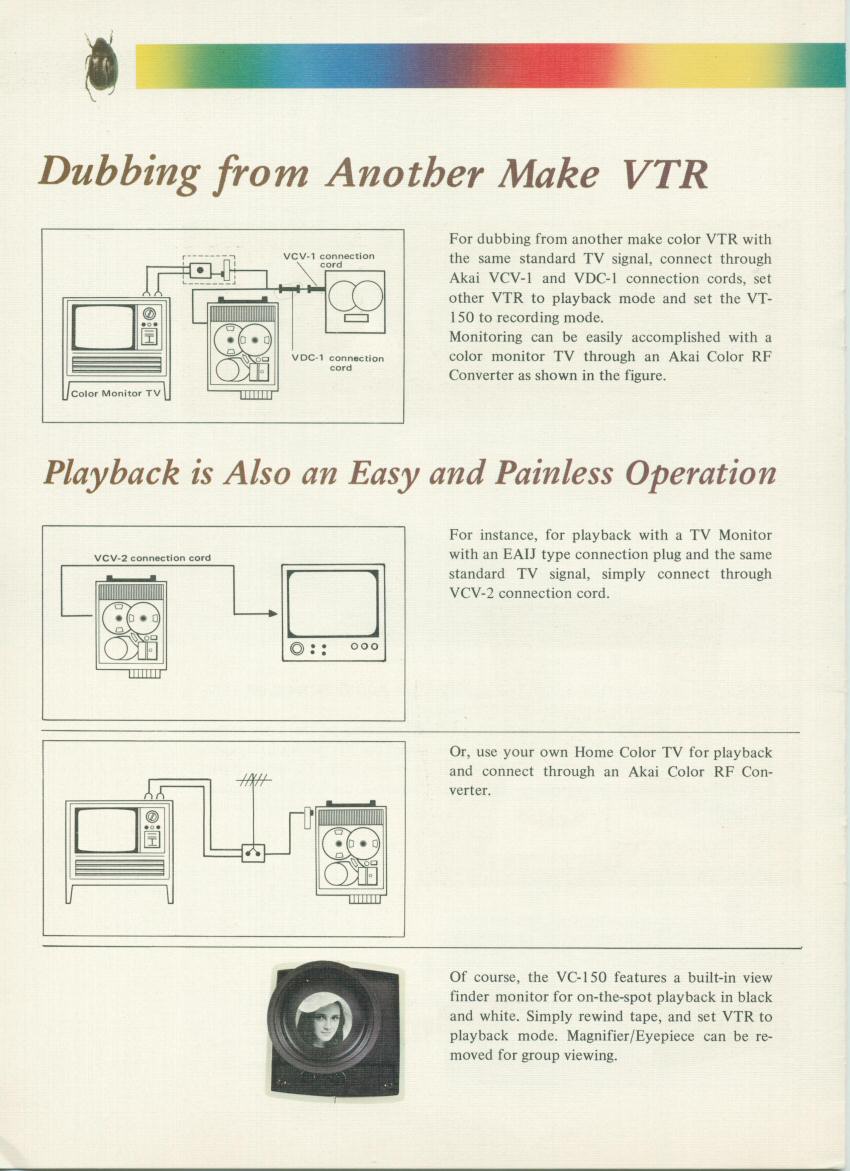 Dubbing from Another Make VTR

VCV-1 connection cord

VDC-1 connection cord

Color Monitor TV

For dubbing from another make color VTR with the same standard TV signal, connect through Akai VCV-1 and VDC-1 connection cords, set other VTR to playback mode and set the VT-150 to recording mode.
Monitoring can be easily accomplished with a color monitor TV through an Akai Color RF Converter as shown in the figure.

Playback is Also an Easy and Painless Operation

VCV-2 connection cord

For instance, for playback with a TV Monitor with an EAIJ type connection plug and the same standard TV signal, simply connect through VCV-2 connection cord.

Or, use your own Home Color TV for playback and connect through an Akai Color RF Converter.

Of course, the VC-150 features a built-in view finder monitor for on-the-spot playback in black and white. Simply rewind tape, and set VTR to playback mode. Magnifier/Eyepiece can be removed for group viewing.